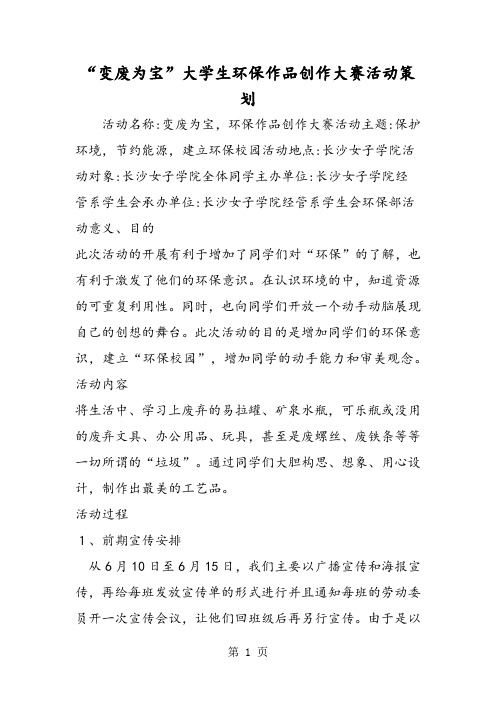 “变废为宝”大学生环保作品创作大赛活动策划

活动名称:变废为宝，环保作品创作大赛活动主题:保护环境，节约能源，建立环保校园活动地点:长沙女子学院活动对象:长沙女子学院全体同学主办单位:长沙女子学院经管系学生会承办单位:长沙女子学院经管系学生会环保部活动意义、目的

此次活动的开展有利于增加了同学们对“环保”的了解，也有利于激发了他们的环保意识。在认识环境的中，知道资源的可重复利用性。同时，也向同学们开放一个动手动脑展现自己的创想的舞台。此次活动的目的是增加同学们的环保意识，建立“环保校园”，增加同学的动手能力和审美观念。

活动内容

将生活中、学习上废弃的易拉罐、矿泉水瓶，可乐瓶或没用的废弃文具、办公用品、玩具，甚至是废螺丝、废铁条等等一切所谓的“垃圾”。通过同学们大胆构思、想象、用心设计，制作出最美的工艺品。

活动过程

1、前期宣传安排

从6月10日至6月15日，我们主要以广播宣传和海报宣传，再给每班发放宣传单的形式进行并且通知每班的劳动委员开一次宣传会议，让他们回班级后再另行宣传。由于是以

第 1 页